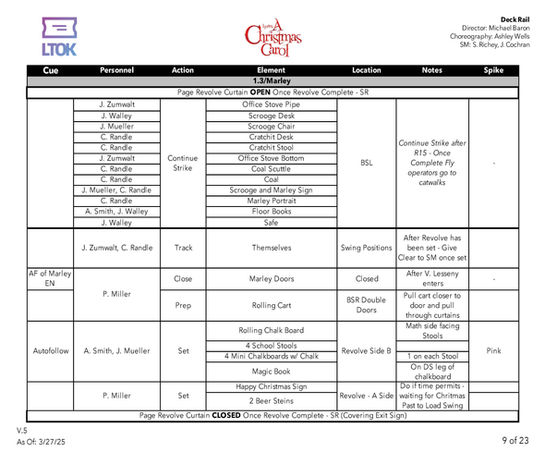 LTOK

Lyric's A Christmas Carol

Deck Rail
Director: Michael Baron
Choreography: Ashley Wells
SM: S. Richey, J. Cochran

| Cue | Personnel | Action | Element | Location | Notes | Spike |
|---|---|---|---|---|---|---|
| 1.3/Marley | | | | | | |
| Page Revolve Curtain **OPEN** Once Revolve Complete - SR | | | | | | |
| | J. Zumwalt | Continue Strike | Office Stove Pipe | BSL | Continue Strike after R15 - Once Complete Fly operators go to catwalks | - |
| | J. Walley | | Scrooge Desk | | | |
| | J. Mueller | | Scrooge Chair | | | |
| | C. Randle | | Cratchit Desk | | | |
| | C. Randle | | Cratchit Stool | | | |
| | J. Zumwalt | | Office Stove Bottom | | | |
| | C. Randle | | Coal Scuttle | | | |
| | C. Randle | | Coal | | | |
| | J. Mueller, C. Randle | | Scrooge and Marley Sign | | | |
| | C. Randle | | Marley Portrait | | | |
| | A. Smith, J. Walley | | Floor Books | | | |
| | J. Walley | | Safe | | | |
| | J. Zumwalt, C. Randle | Track | Themselves | Swing Positions | After Revolve has been set - Give Clear to SM once set | |
| AF of Marley EN | P. Miller | Close | Marley Doors | Closed | After V. Lesseny enters | - |
| | | Prep | Rolling Cart | BSR Double Doors | Pull cart closer to door and pull through curtains | |
| Autofollow | A. Smith, J. Mueller | Set | Rolling Chalk Board | Revolve Side B | Math side facing Stools | Pink |
| | | | 4 School Stools | | | |
| | | | 4 Mini Chalkboards w/ Chalk | | 1 on each Stool | |
| | | | Magic Book | | On DS leg of chalkboard | |
| | P. Miller | Set | Happy Christmas Sign | Revolve - A Side | Do if time permits - waiting for Christmas Past to Load Swing | |
| | | | 2 Beer Steins | | | |
| Page Revolve Curtain **CLOSED** Once Revolve Complete - SR (Covering Exit Sign) | | | | | | |

V.5
As Of: 3/27/25

9 of 23